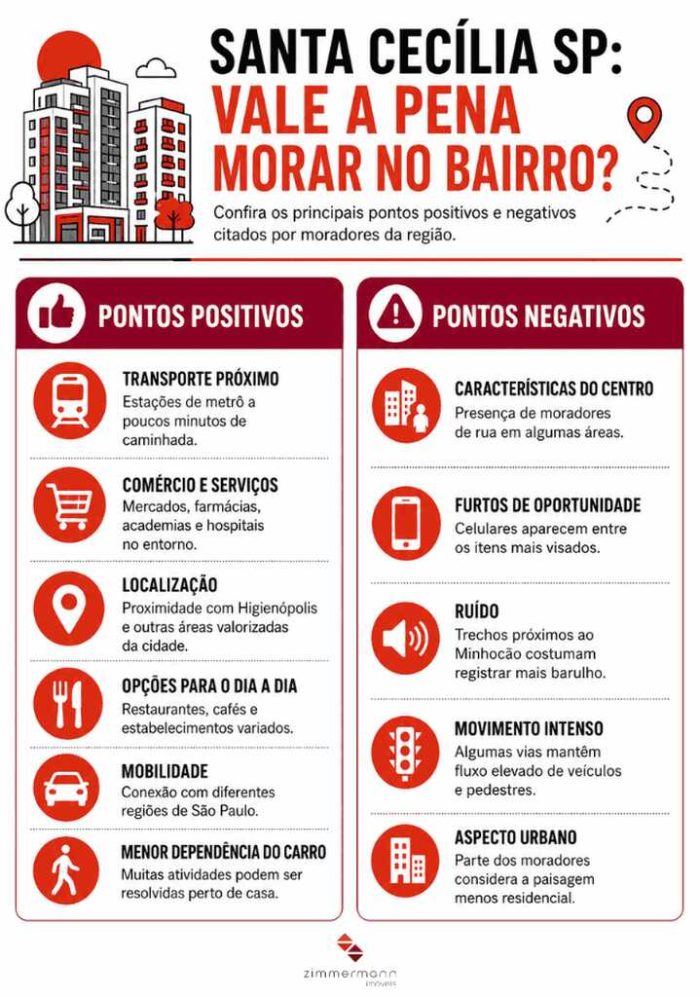 SANTA CECÍLIA SP: VALE A PENA MORAR NO BAIRRO?

Confira os principais pontos positivos e negativos citados por moradores da região.

PONTOS POSITIVOS

TRANSPORTE PRÓXIMO
Estações de metrô a poucos minutos de caminhada.

COMÉRCIO E SERVIÇOS
Mercados, farmácias, academias e hospitais no entorno.

LOCALIZAÇÃO
Proximidade com Higienópolis e outras áreas valorizadas da cidade.

OPÇÕES PARA O DIA A DIA
Restaurantes, cafés e estabelecimentos variados.

MOBILIDADE
Conexão com diferentes regiões de São Paulo.

MENOR DEPENDÊNCIA DO CARRO
Muitas atividades podem ser resolvidas perto de casa.

PONTOS NEGATIVOS

CARACTERÍSTICAS DO CENTRO
Presença de moradores de rua em algumas áreas.

FURTOS DE OPORTUNIDADE
Celulares aparecem entre os itens mais visados.

RUÍDO
Trechos próximos ao Minhocão costumam registrar mais barulho.

MOVIMENTO INTENSO
Algumas vias mantêm fluxo elevado de veículos e pedestres.

ASPECTO URBANO
Parte dos moradores considera a paisagem menos residencial.

zimmermann imóveis